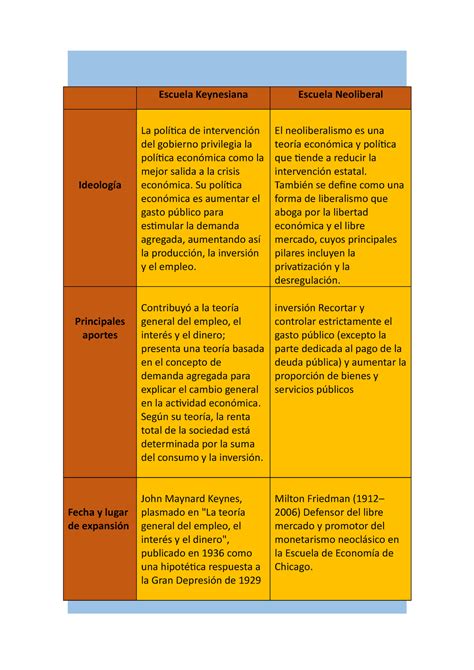 | | Escuela Keynesiana | Escuela Neoliberal |
|---|---|---|
| Ideología | La política de intervención del gobierno privilegia la política económica como la mejor salida a la crisis económica. Su política económica es aumentar el gasto público para estimular la demanda agregada, aumentando así la producción, la inversión y el empleo. | El neoliberalismo es una teoría económica y política que tiende a reducir la intervención estatal. También se define como una forma de liberalismo que aboga por la libertad económica y el libre mercado, cuyos principales pilares incluyen la privatización y la desregulación. |
| Principales aportes | Contribuyó a la teoría general del empleo, el interés y el dinero; presenta una teoría basada en el concepto de demanda agregada para explicar el cambio general en la actividad económica. Según su teoría, la renta total de la sociedad está determinada por la suma del consumo y la inversión. | inversión Recortar y controlar estrictamente el gasto público (excepto la parte dedicada al pago de la deuda pública) y aumentar la proporción de bienes y servicios públicos |
| Fecha y lugar de expansión | John Maynard Keynes, plasmado en "La teoría general del empleo, el interés y el dinero", publicado en 1936 como una hipotética respuesta a la Gran Depresión de 1929 | Milton Friedman (1912–2006) Defensor del libre mercado y promotor del monetarismo neoclásico en la Escuela de Economía de Chicago. |